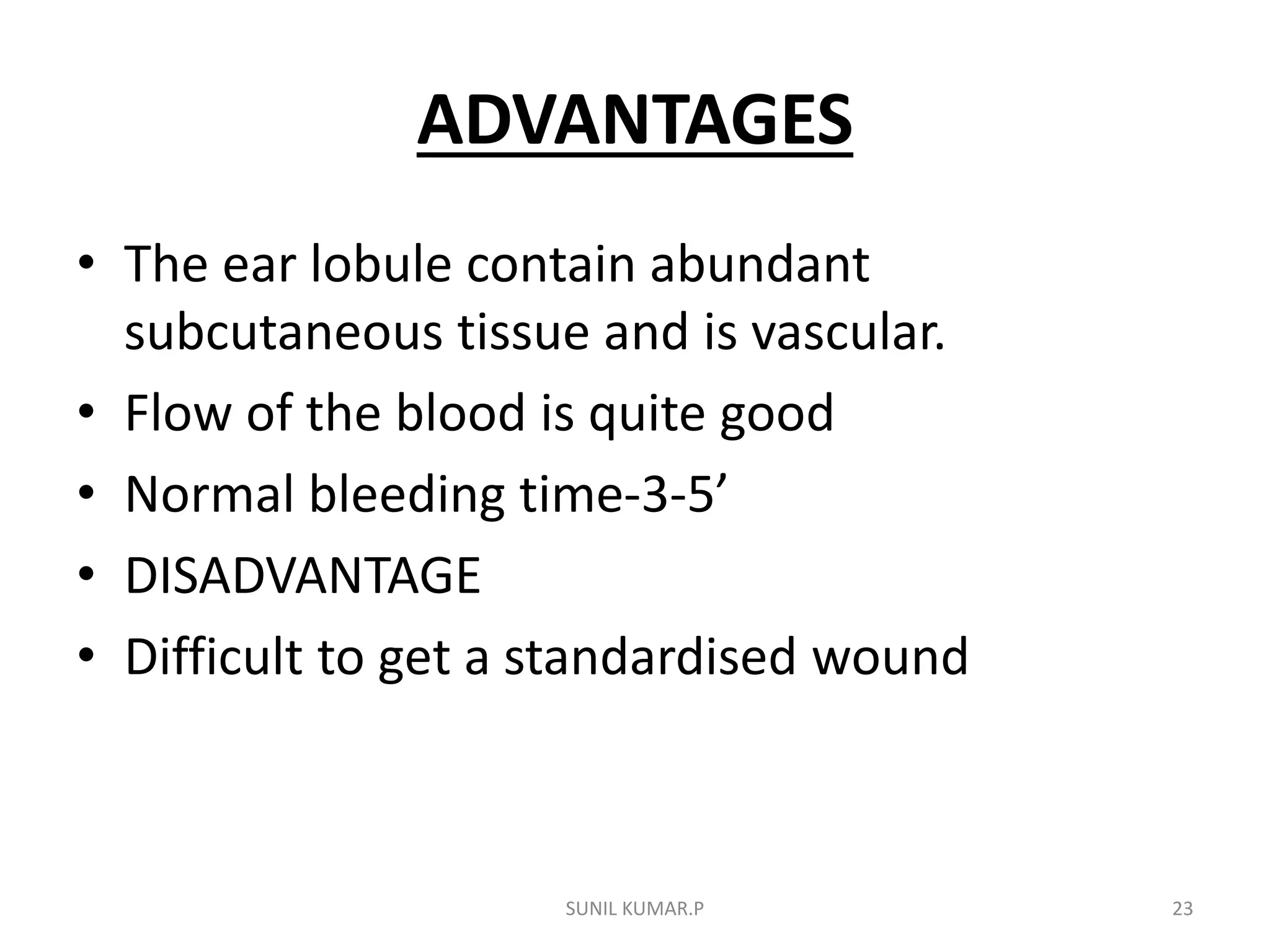 ADVANTAGES

• The ear lobule contain abundant subcutaneous tissue and is vascular.
• Flow of the blood is quite good
• Normal bleeding time-3-5’
• DISADVANTAGE
• Difficult to get a standardised wound

SUNIL KUMAR.P

23